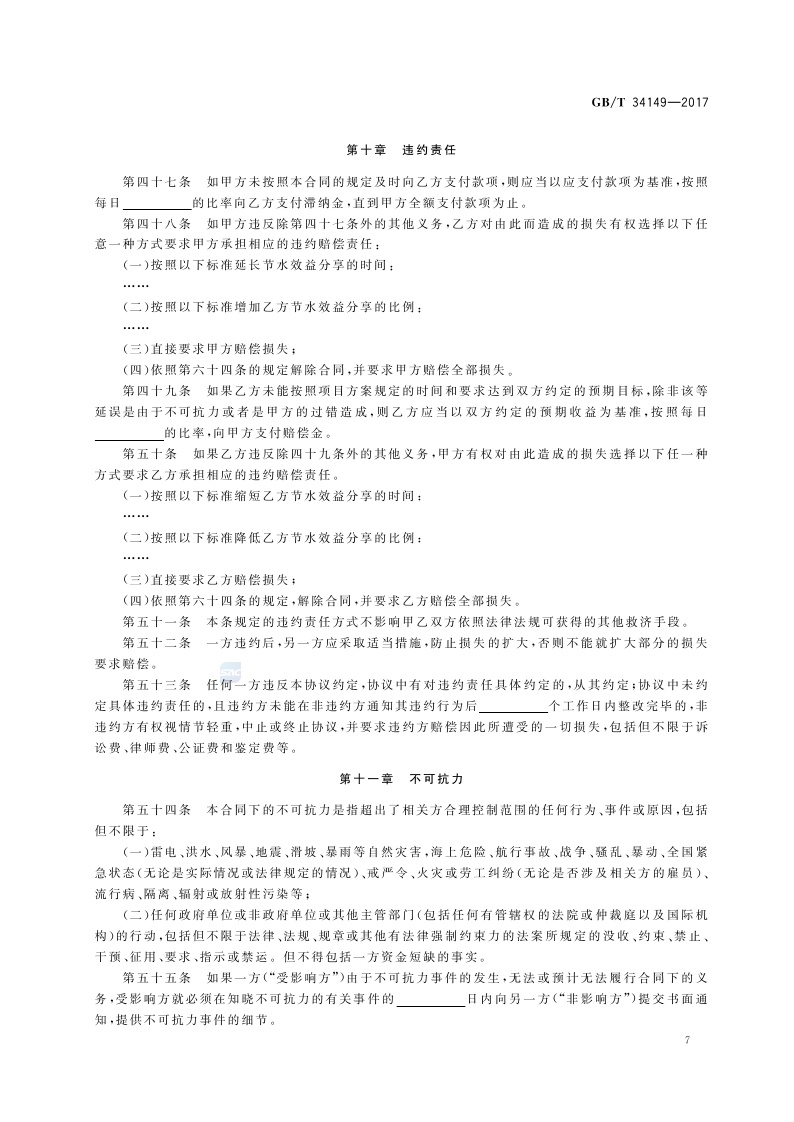 GB/T 34149—2017

第十章　违约责任

第四十七条　如甲方未按照本合同的规定及时向乙方支付款项，则应当以应支付款项为基准，按照每日__________的比率向乙方支付滞纳金，直到甲方全额支付款项为止。

第四十八条　如甲方违反除第四十七条外的其他义务，乙方对由此而造成的损失有权选择以下任意一种方式要求甲方承担相应的违约赔偿责任：

(一)按照以下标准延长节水效益分享的时间：

……

(二)按照以下标准增加乙方节水效益分享的比例：

……

(三)直接要求甲方赔偿损失；

(四)依照第六十四条的规定解除合同，并要求甲方赔偿全部损失。

第四十九条　如果乙方未能按照项目方案规定的时间和要求达到双方约定的预期目标，除非该等延误是由于不可抗力或者是甲方的过错造成，则乙方应当以双方约定的预期收益为基准，按照每日__________的比率，向甲方支付赔偿金。

第五十条　如果乙方违反除四十九条外的其他义务，甲方有权对由此造成的损失选择以下任一种方式要求乙方承担相应的违约赔偿责任。

(一)按照以下标准缩短乙方节水效益分享的时间：

……

(二)按照以下标准降低乙方节水效益分享的比例：

……

(三)直接要求乙方赔偿损失；

(四)依照第六十四条的规定，解除合同，并要求乙方赔偿全部损失。

第五十一条　本条规定的违约责任方式不影响甲乙双方依照法律法规可获得的其他救济手段。

第五十二条　一方违约后，另一方应采取适当措施，防止损失的扩大，否则不能就扩大部分的损失要求赔偿。

第五十三条　任何一方违反本协议约定，协议中有对违约责任具体约定的，从其约定；协议中未约定具体违约责任的，且违约方未能在非违约方通知其违约行为后__________个工作日内整改完毕的，非违约方有权视情节轻重，中止或终止协议，并要求违约方赔偿因此所遭受的一切损失，包括但不限于诉讼费、律师费、公证费和鉴定费等。

第十一章　不可抗力

第五十四条　本合同下的不可抗力是指超出了相关方合理控制范围的任何行为、事件或原因，包括但不限于：

(一)雷电、洪水、风暴、地震、滑坡、暴雨等自然灾害，海上危险、航行事故、战争、骚乱、暴动、全国紧急状态(无论是实际情况或法律规定的情况)、戒严令、火灾或劳工纠纷(无论是否涉及相关方的雇员)、流行病、隔离、辐射或放射性污染等；

(二)任何政府单位或非政府单位或其他主管部门(包括任何有管辖权的法院或仲裁庭以及国际机构)的行动，包括但不限于法律、法规、规章或其他有法律强制约束力的法案所规定的没收、约束、禁止、干预、征用、要求、指示或禁运。但不得包括一方资金短缺的事实。

第五十五条　如果一方(“受影响方”)由于不可抗力事件的发生，无法或预计无法履行合同下的义务，受影响方就必须在知晓不可抗力的有关事件的__________日内向另一方(“非影响方”)提交书面通知，提供不可抗力事件的细节。

7